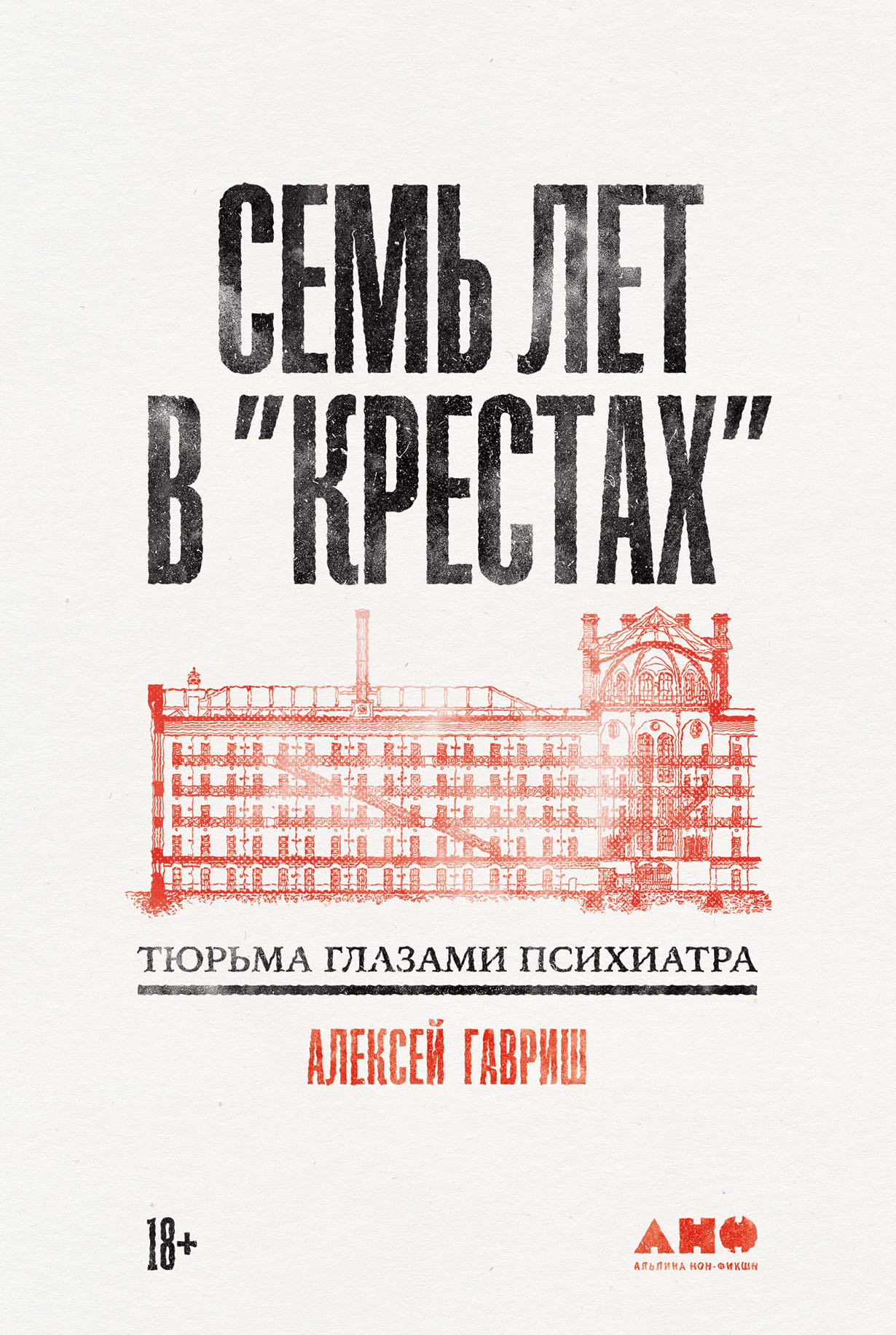 СЕМЬ ЛЕТ В "КРЕСТАХ"

ТЮРЬМА ГЛАЗАМИ ПСИХИАТРА

АЛЕКСЕЙ ГАВРИШ

18+

АНФ
АЛЬПИНА НОН-ФИКШН